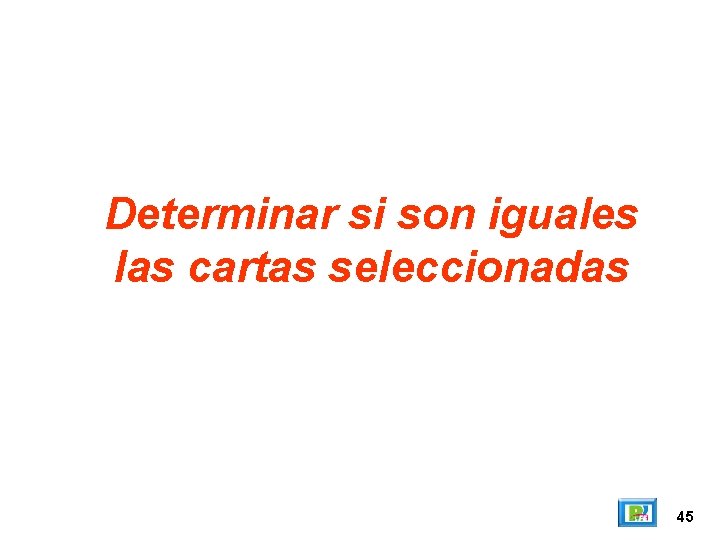 Determinar si son iguales las cartas seleccionadas

45